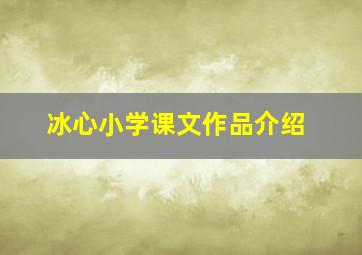 冰心小学课文作品介绍